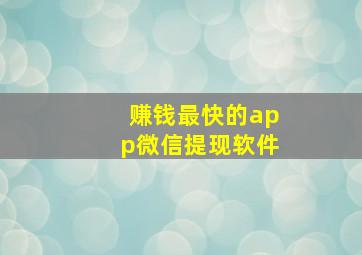 赚钱最快的app微信提现软件